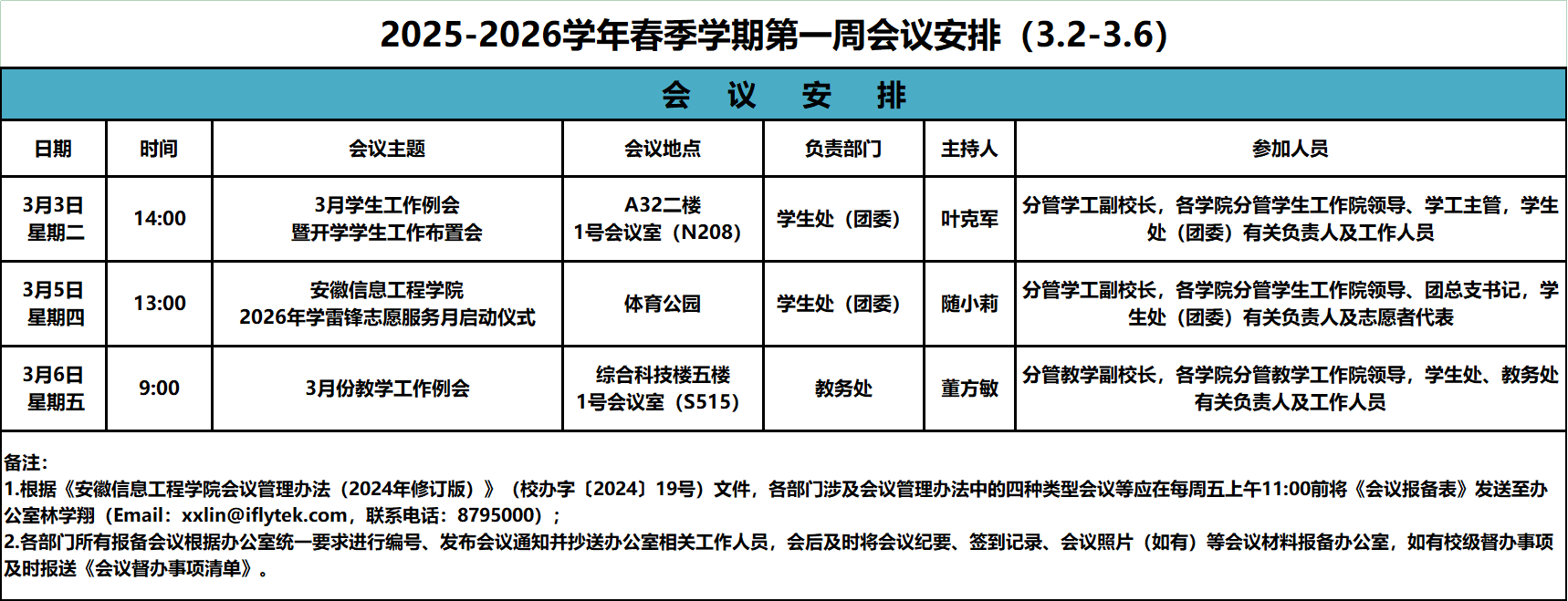 2025-2026学年春季学期第一周会议安排（3.2-3.6）

会 议 安 排

| 日期 | 时间 | 会议主题 | 会议地点 | 负责部门 | 主持人 | 参加人员 |
|---|---|---|---|---|---|---|
| 3月3日 星期二 | 14:00 | 3月学生工作例会 暨开学学生工作布置会 | A32二楼 1号会议室（N208） | 学生处（团委） | 叶克军 | 分管学工副校长，各学院分管学生工作院领导、学工主管，学生处（团委）有关负责人及工作人员 |
| 3月5日 星期四 | 13:00 | 安徽信息工程学院 2026年学雷锋志愿服务月启动仪式 | 体育公园 | 学生处（团委） | 随小莉 | 分管学工副校长，各学院分管学生工作院领导、团总支书记，学生处（团委）有关负责人及志愿者代表 |
| 3月6日 星期五 | 9:00 | 3月份教学工作例会 | 综合科技楼五楼 1号会议室（S515） | 教务处 | 董方敏 | 分管教学副校长，各学院分管教学工作院领导，学生处、教务处有关负责人及工作人员 |

备注：
1.根据《安徽信息工程学院会议管理办法（2024年修订版）》（校办字〔2024〕19号）文件，各部门涉及会议管理办法中的四种类型会议等应在每周五上午11:00前将《会议报备表》发送至办公室林学翔（Email：xxlin@iflytek.com，联系电话：8795000）；
2.各部门所有报备会议根据办公室统一要求进行编号、发布会议通知并抄送办公室相关工作人员，会后及时将会议纪要、签到记录、会议照片（如有）等会议材料报备办公室，如有校级督办事项及时报送《会议督办事项清单》。